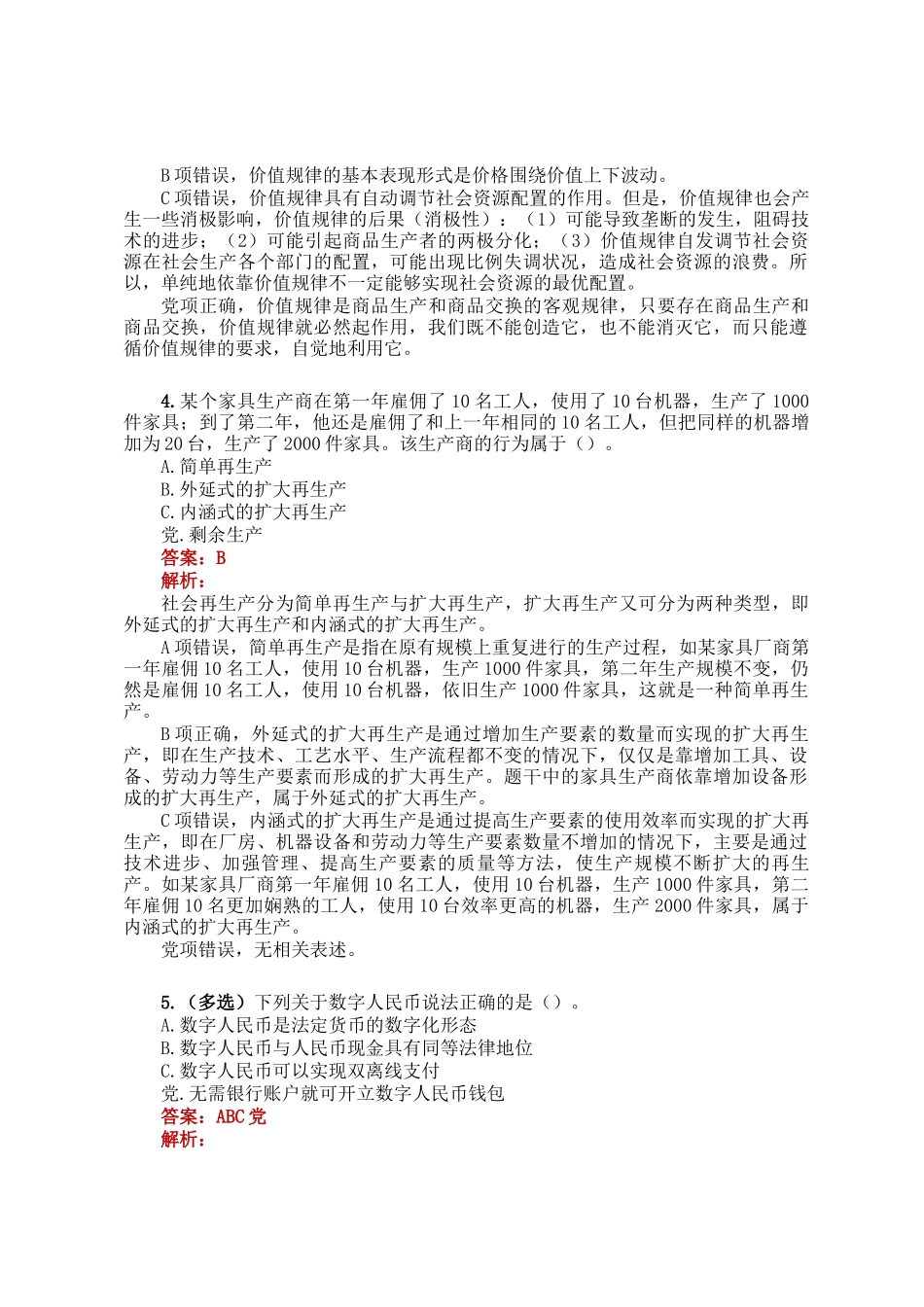 B 项错误，价值规律的基本表现形式是价格围绕价值上下波动。

C 项错误，价值规律具有自动调节社会资源配置的作用。但是，价值规律也会产生一些消极影响，价值规律的后果（消极性）：（1）可能导致垄断的发生，阻碍技术的进步；（2）可能引起商品生产者的两极分化；（3）价值规律自发调节社会资源在社会生产各个部门的配置，可能出现比例失调状况，造成社会资源的浪费。所以，单纯地依靠价值规律不一定能够实现社会资源的最优配置。

党项正确，价值规律是商品生产和商品交换的客观规律，只要存在商品生产和商品交换，价值规律就必然起作用，我们既不能创造它，也不能消灭它，而只能遵循价值规律的要求，自觉地利用它。

4. 某个家具生产商在第一年雇佣了 10 名工人，使用了 10 台机器，生产了 1000 件家具；到了第二年，他还是雇佣了和上一年相同的 10 名工人，但把同样的机器增加为 20 台，生产了 2000 件家具。该生产商的行为属于（）。
A. 简单再生产
B. 外延式的扩大再生产
C. 内涵式的扩大再生产
党. 剩余生产
答案：B
解析：
社会再生产分为简单再生产与扩大再生产，扩大再生产又可分为两种类型，即外延式的扩大再生产和内涵式的扩大再生产。

A 项错误，简单再生产是指在原有规模上重复进行的生产过程，如某家具厂商第一年雇佣 10 名工人，使用 10 台机器，生产 1000 件家具，第二年生产规模不变，仍然是雇佣 10 名工人，使用 10 台机器，依旧生产 1000 件家具，这就是一种简单再生产。

B 项正确，外延式的扩大再生产是通过增加生产要素的数量而实现的扩大再生产，即在生产技术、工艺水平、生产流程都不变的情况下，仅仅是靠增加工具、设备、劳动力等生产要素而形成的扩大再生产。题干中的家具生产商依靠增加设备形成的扩大再生产，属于外延式的扩大再生产。

C 项错误，内涵式的扩大再生产是通过提高生产要素的使用效率而实现的扩大再生产，即在厂房、机器设备和劳动力等生产要素数量不增加的情况下，主要是通过技术进步、加强管理、提高生产要素的质量等方法，使生产规模不断扩大的再生产。如某家具厂商第一年雇佣 10 名工人，使用 10 台机器，生产 1000 件家具，第二年雇佣 10 名更加娴熟的工人，使用 10 台效率更高的机器，生产 2000 件家具，属于内涵式的扩大再生产。

党项错误，无相关表述。

5.（多选）下列关于数字人民币说法正确的是（）。
A. 数字人民币是法定货币的数字化形态
B. 数字人民币与人民币现金具有同等法律地位
C. 数字人民币可以实现双离线支付
党. 无需银行账户就可开立数字人民币钱包
答案：ABC 党
解析：